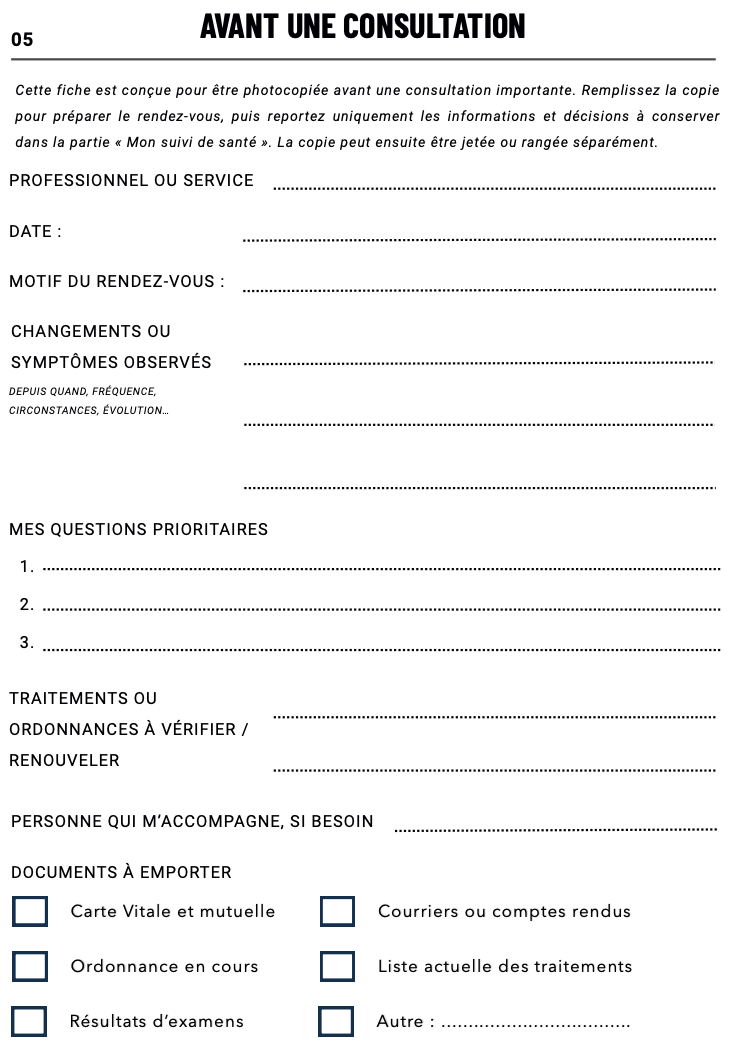 05

AVANT UNE CONSULTATION

Cette fiche est conçue pour être photocopiée avant une consultation importante. Remplissez la copie pour préparer le rendez-vous, puis reportez uniquement les informations et décisions à conserver dans la partie « Mon suivi de santé ». La copie peut ensuite être jetée ou rangée séparément.

PROFESSIONNEL OU SERVICE ____

DATE : ____

MOTIF DU RENDEZ-VOUS : ____

CHANGEMENTS OU SYMPTÔMES OBSERVÉS ____
DEPUIS QUAND, FRÉQUENCE, CIRCONSTANCES, ÉVOLUTION…
____
____

MES QUESTIONS PRIORITAIRES
1. ____
2. ____
3. ____

TRAITEMENTS OU ORDONNANCES À VÉRIFIER / RENOUVELER ____
____

PERSONNE QUI M'ACCOMPAGNE, SI BESOIN ____

DOCUMENTS À EMPORTER
☐ Carte Vitale et mutuelle
☐ Ordonnance en cours
☐ Résultats d'examens
☐ Courriers ou comptes rendus
☐ Liste actuelle des traitements
☐ Autre : ____